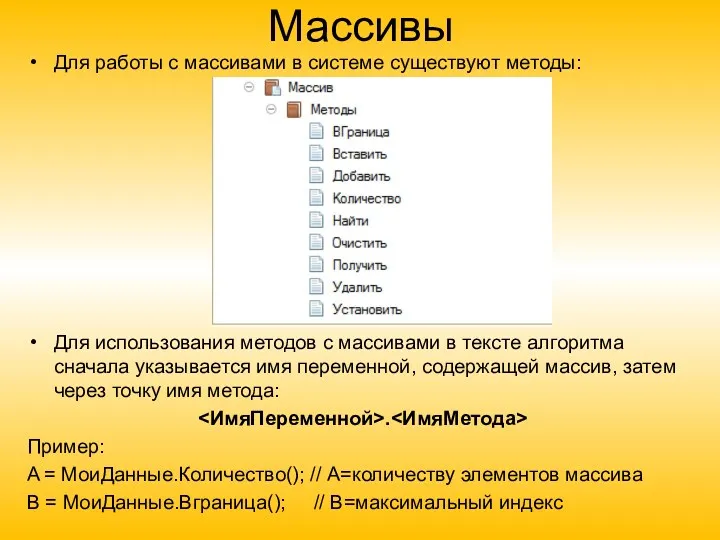 Массивы

• Для работы с массивами в системе существуют методы:

Массив
Методы
ВГраница
Вставить
Добавить
Количество
Найти
Очистить
Получить
Удалить
Установить

• Для использования методов с массивами в тексте алгоритма сначала указывается имя переменной, содержащей массив, затем через точку имя метода:

<ИмяПеременной>.<ИмяМетода>

Пример:
А = МоиДанные.Количество(); // А=количеству элементов массива
В = МоиДанные.Вграница(); // В=максимальный индекс